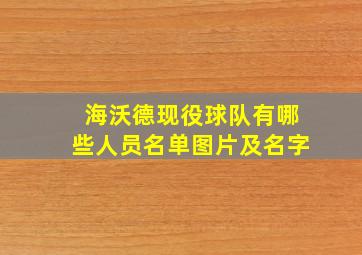 海沃德现役球队有哪些人员名单图片及名字